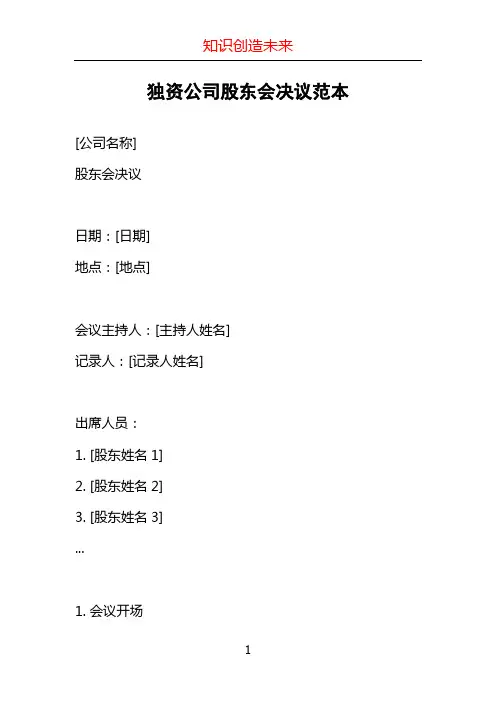 知识创造未来

独资公司股东会决议范本

[公司名称]

股东会决议

日期：[日期]

地点：[地点]

会议主持人：[主持人姓名]

记录人：[记录人姓名]

出席人员：

1.[股东姓名1]

2.[股东姓名2]

3.[股东姓名3]

...

1.会议开场

1